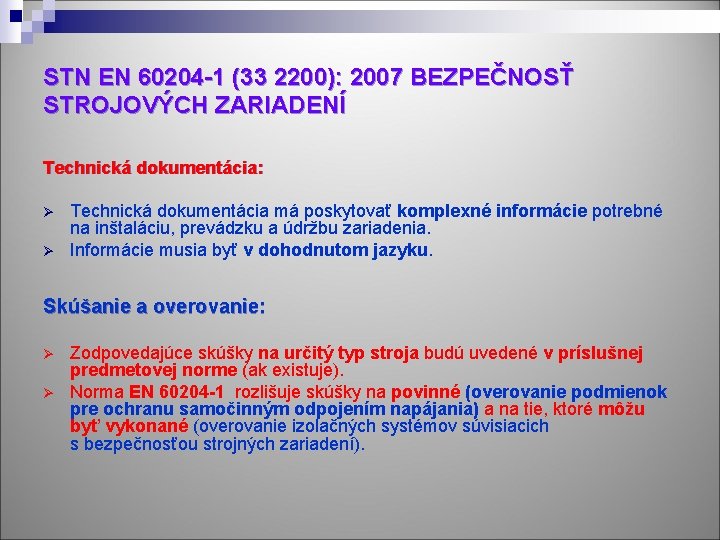 STN EN 60204-1 (33 2200): 2007 BEZPEČNOSŤ STROJOVÝCH ZARIADENÍ

Technická dokumentácia:

➢ Technická dokumentácia má poskytovať komplexné informácie potrebné na inštaláciu, prevádzku a údržbu zariadenia.
➢ Informácie musia byť v dohodnutom jazyku.

Skúšanie a overovanie:

➢ Zodpovedajúce skúšky na určitý typ stroja budú uvedené v príslušnej predmetovej norme (ak existuje).
➢ Norma EN 60204-1 rozlišuje skúšky na povinné (overovanie podmienok pre ochranu samočinným odpojením napájania) a na tie, ktoré môžu byť vykonané (overovanie izolačných systémov súvisiacich s bezpečnosťou strojných zariadení).